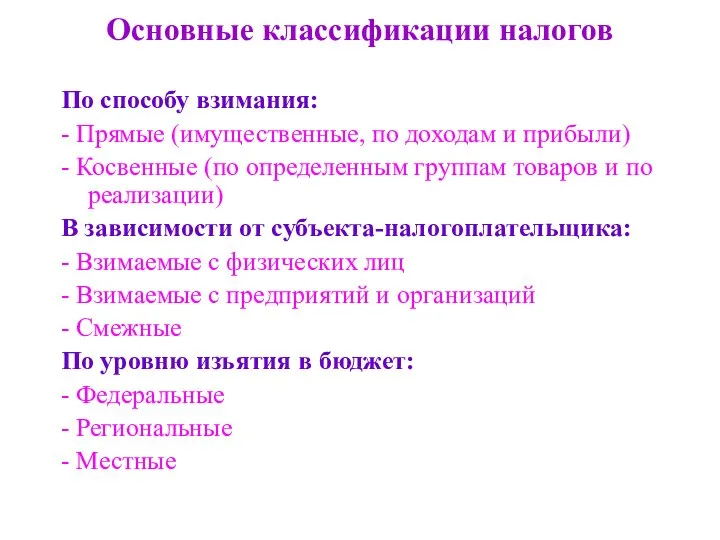 Основные классификации налогов

По способу взимания:

- Прямые (имущественные, по доходам и прибыли)

- Косвенные (по определенным группам товаров и по реализации)

В зависимости от субъекта-налогоплательщика:

- Взимаемые с физических лиц

- Взимаемые с предприятий и организаций

- Смежные

По уровню изъятия в бюджет:

- Федеральные

- Региональные

- Местные